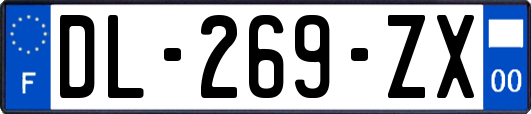 F
DL-269-ZX
00